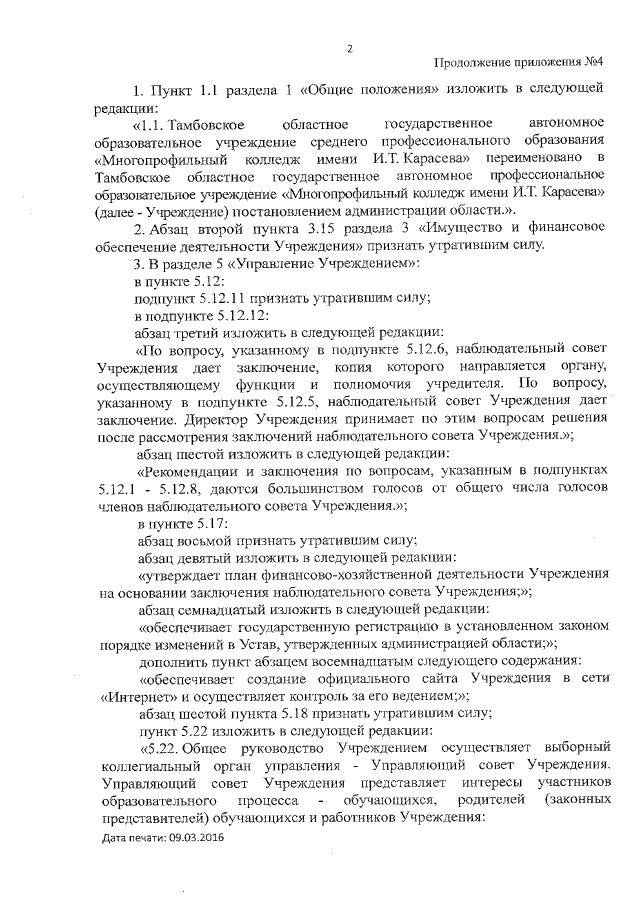 2

Продолжение приложения №4

1. Пункт 1.1 раздела 1 «Общие положения» изложить в следующей редакции:

«1.1. Тамбовское областное государственное автономное образовательное учреждение среднего профессионального образования «Многопрофильный колледж имени И.Т. Карасева» переименовано в Тамбовское областное государственное автономное профессиональное образовательное учреждение «Многопрофильный колледж имени И.Т. Карасева» (далее - Учреждение) постановлением администрации области.».

2. Абзац второй пункта 3.15 раздела 3 «Имущество и финансовое обеспечение деятельности Учреждения» признать утратившим силу.

3. В разделе 5 «Управление Учреждением»:

в пункте 5.12:

подпункт 5.12.11 признать утратившим силу;

в подпункте 5.12.12:

абзац третий изложить в следующей редакции:

«По вопросу, указанному в подпункте 5.12.6, наблюдательный совет Учреждения дает заключение, копия которого направляется органу, осуществляющему функции и полномочия учредителя. По вопросу, указанному в подпункте 5.12.5, наблюдательный совет Учреждения дает заключение. Директор Учреждения принимает по этим вопросам решения после рассмотрения заключений наблюдательного совета Учреждения.»;

абзац шестой изложить в следующей редакции:

«Рекомендации и заключения по вопросам, указанным в подпунктах 5.12.1 - 5.12.8, даются большинством голосов от общего числа голосов членов наблюдательного совета Учреждения.»;

в пункте 5.17:

абзац восьмой признать утратившим силу;

абзац девятый изложить в следующей редакции:

«утверждает план финансово-хозяйственной деятельности Учреждения на основании заключения наблюдательного совета Учреждения;»;

абзац семнадцатый изложить в следующей редакции:

«обеспечивает государственную регистрацию в установленном законом порядке изменений в Устав, утвержденных администрацией области;»;

дополнить пункт абзацем восемнадцатым следующего содержания:

«обеспечивает создание официального сайта Учреждения в сети «Интернет» и осуществляет контроль за его ведением;»;

абзац шестой пункта 5.18 признать утратившим силу;

пункт 5.22 изложить в следующей редакции:

«5.22. Общее руководство Учреждением осуществляет выборный коллегиальный орган управления - Управляющий совет Учреждения. Управляющий совет Учреждения представляет интересы участников образовательного процесса - обучающихся, родителей (законных представителей) обучающихся и работников Учреждения:

Дата печати: 09.03.2016